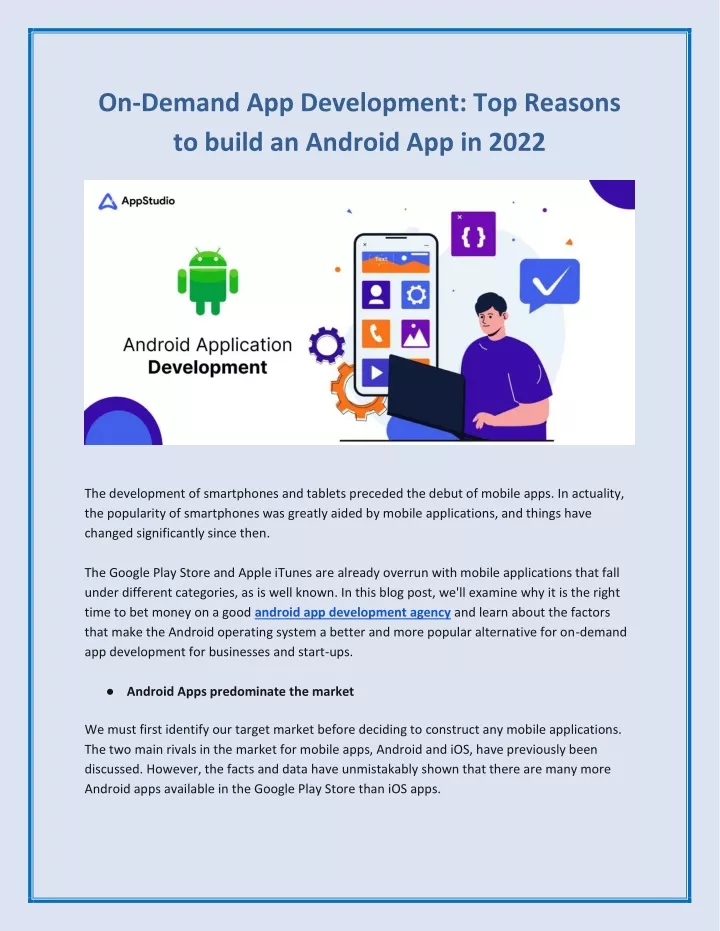 On-Demand App Development: Top Reasons to build an Android App in 2022

AppStudio

Android Application Development

Text

{ }

The development of smartphones and tablets preceded the debut of mobile apps. In actuality, the popularity of smartphones was greatly aided by mobile applications, and things have changed significantly since then.

The Google Play Store and Apple iTunes are already overrun with mobile applications that fall under different categories, as is well known. In this blog post, we'll examine why it is the right time to bet money on a good android app development agency and learn about the factors that make the Android operating system a better and more popular alternative for on-demand app development for businesses and start-ups.

● Android Apps predominate the market

We must first identify our target market before deciding to construct any mobile applications. The two main rivals in the market for mobile apps, Android and iOS, have previously been discussed. However, the facts and data have unmistakably shown that there are many more Android apps available in the Google Play Store than iOS apps.